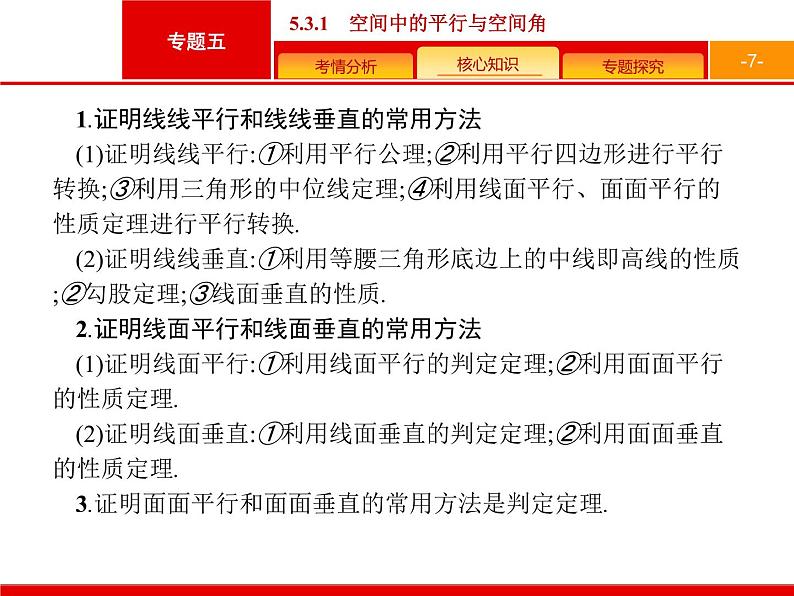 专题五

5.3.1 空间中的平行与空间角

考情分析 核心知识 专题探究

-7-

1.证明线线平行和线线垂直的常用方法

(1)证明线线平行:①利用平行公理;②利用平行四边形进行平行转换;③利用三角形的中位线定理;④利用线面平行、面面平行的性质定理进行平行转换.

(2)证明线线垂直:①利用等腰三角形底边上的中线即高线的性质;②勾股定理;③线面垂直的性质.

2.证明线面平行和线面垂直的常用方法

(1)证明线面平行:①利用线面平行的判定定理;②利用面面平行的性质定理.

(2)证明线面垂直:①利用线面垂直的判定定理;②利用面面垂直的性质定理.

3.证明面面平行和面面垂直的常用方法是判定定理.